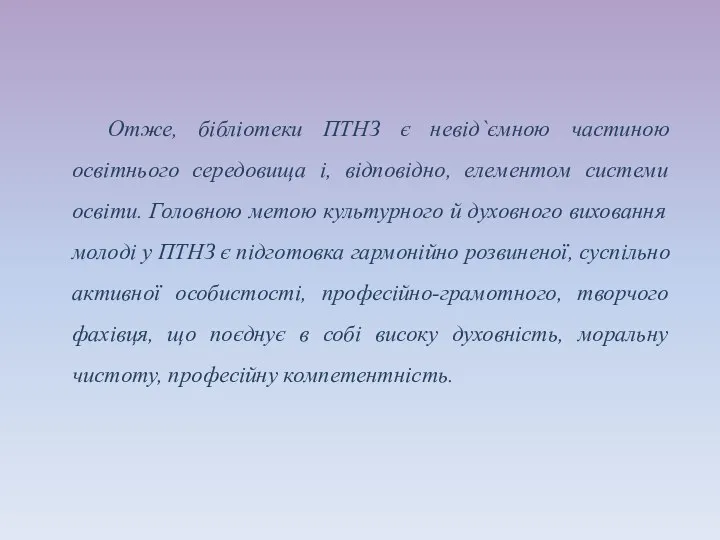 Отже, бібліотеки ПТНЗ є невід`ємною частиною освітнього середовища і, відповідно, елементом системи освіти. Головною метою культурного й духовного виховання молоді у ПТНЗ є підготовка гармонійно розвиненої, суспільно активної особистості, професійно-грамотного, творчого фахівця, що поєднує в собі високу духовність, моральну чистоту, професійну компетентність.